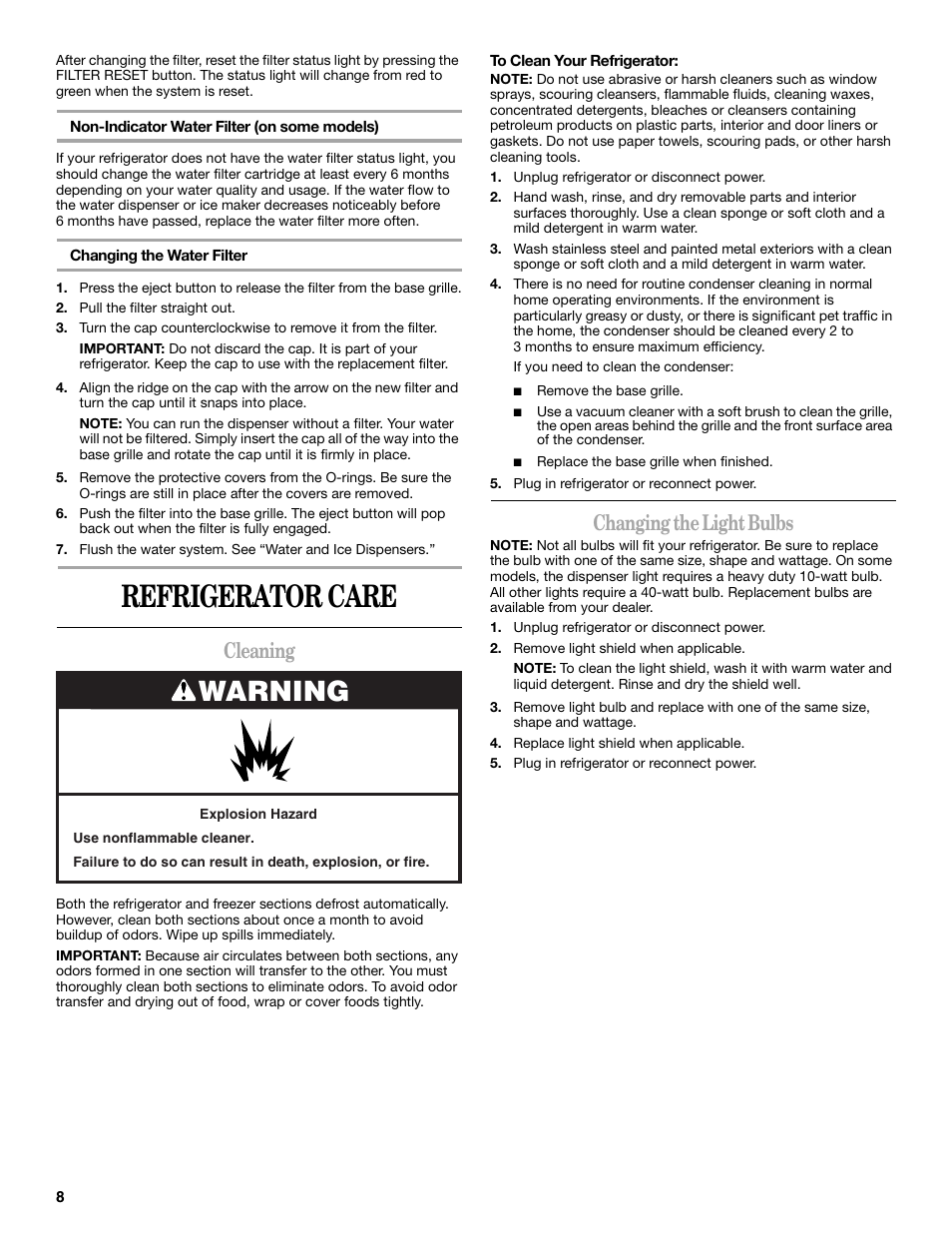 After changing the filter, reset the filter status light by pressing the FILTER RESET button. The status light will change from red to green when the system is reset.

Non-Indicator Water Filter (on some models)

If your refrigerator does not have the water filter status light, you should change the water filter cartridge at least every 6 months depending on your water quality and usage. If the water flow to the water dispenser or ice maker decreases noticeably before 6 months have passed, replace the water filter more often.

Changing the Water Filter

1. Press the eject button to release the filter from the base grille.
2. Pull the filter straight out.
3. Turn the cap counterclockwise to remove it from the filter.
IMPORTANT: Do not discard the cap. It is part of your refrigerator. Keep the cap to use with the replacement filter.
4. Align the ridge on the cap with the arrow on the new filter and turn the cap until it snaps into place.
NOTE: You can run the dispenser without a filter. Your water will not be filtered. Simply insert the cap all of the way into the base grille and rotate the cap until it is firmly in place.
5. Remove the protective covers from the O-rings. Be sure the O-rings are still in place after the covers are removed.
6. Push the filter into the base grille. The eject button will pop back out when the filter is fully engaged.
7. Flush the water system. See “Water and Ice Dispensers.”

REFRIGERATOR CARE

Cleaning

WARNING

Explosion Hazard

Use nonflammable cleaner.

Failure to do so can result in death, explosion, or fire.

Both the refrigerator and freezer sections defrost automatically. However, clean both sections about once a month to avoid buildup of odors. Wipe up spills immediately.

IMPORTANT: Because air circulates between both sections, any odors formed in one section will transfer to the other. You must thoroughly clean both sections to eliminate odors. To avoid odor transfer and drying out of food, wrap or cover foods tightly.

To Clean Your Refrigerator:
NOTE: Do not use abrasive or harsh cleaners such as window sprays, scouring cleansers, flammable fluids, cleaning waxes, concentrated detergents, bleaches or cleansers containing petroleum products on plastic parts, interior and door liners or gaskets. Do not use paper towels, scouring pads, or other harsh cleaning tools.
1. Unplug refrigerator or disconnect power.
2. Hand wash, rinse, and dry removable parts and interior surfaces thoroughly. Use a clean sponge or soft cloth and a mild detergent in warm water.
3. Wash stainless steel and painted metal exteriors with a clean sponge or soft cloth and a mild detergent in warm water.
4. There is no need for routine condenser cleaning in normal home operating environments. If the environment is particularly greasy or dusty, or there is significant pet traffic in the home, the condenser should be cleaned every 2 to 3 months to ensure maximum efficiency.
If you need to clean the condenser:
■ Remove the base grille.
■ Use a vacuum cleaner with a soft brush to clean the grille, the open areas behind the grille and the front surface area of the condenser.
■ Replace the base grille when finished.
5. Plug in refrigerator or reconnect power.

Changing the Light Bulbs

NOTE: Not all bulbs will fit your refrigerator. Be sure to replace the bulb with one of the same size, shape and wattage. On some models, the dispenser light requires a heavy duty 10-watt bulb. All other lights require a 40-watt bulb. Replacement bulbs are available from your dealer.
1. Unplug refrigerator or disconnect power.
2. Remove light shield when applicable.
NOTE: To clean the light shield, wash it with warm water and liquid detergent. Rinse and dry the shield well.
3. Remove light bulb and replace with one of the same size, shape and wattage.
4. Replace light shield when applicable.
5. Plug in refrigerator or reconnect power.

8